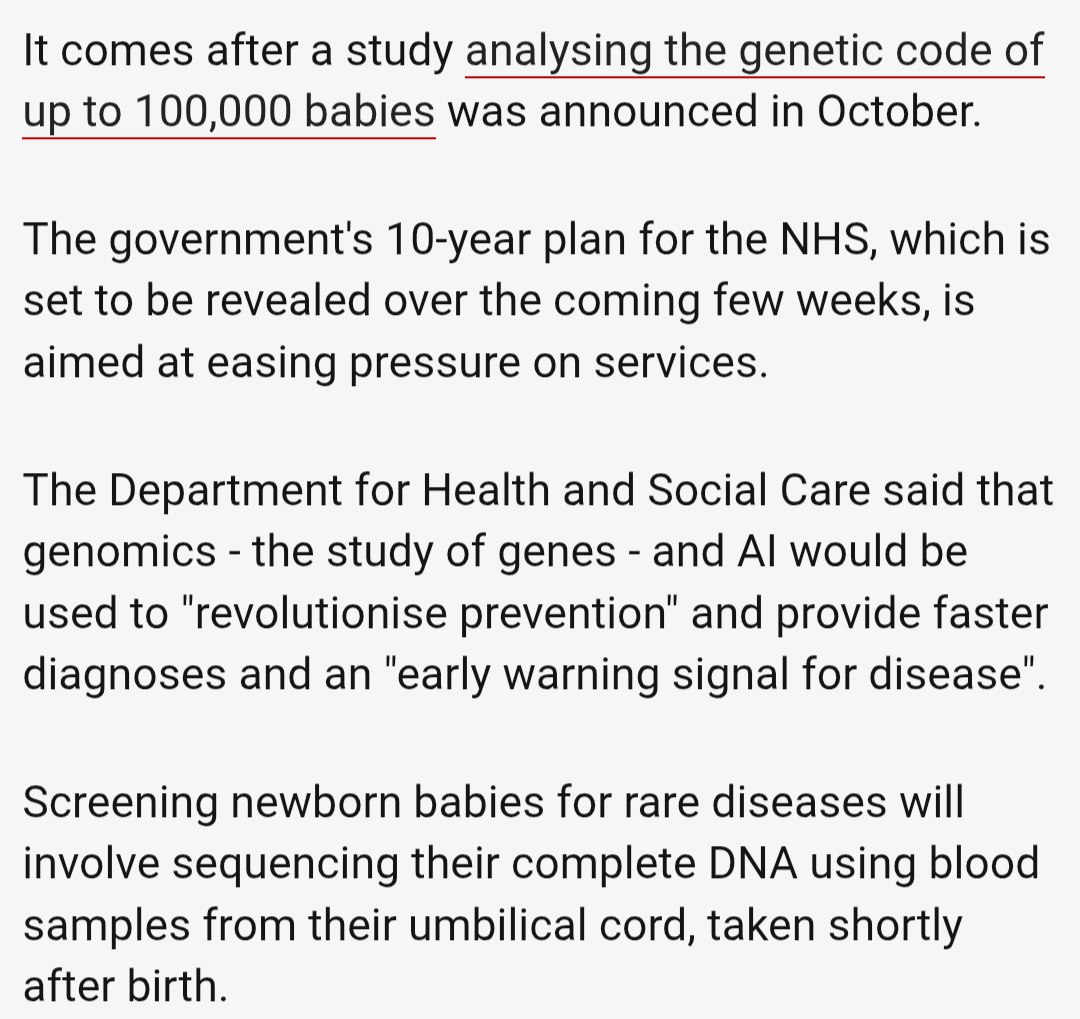 It comes after a study analysing the genetic code of up to 100,000 babies was announced in October.

The government's 10-year plan for the NHS, which is set to be revealed over the coming few weeks, is aimed at easing pressure on services.

The Department for Health and Social Care said that genomics - the study of genes - and AI would be used to "revolutionise prevention" and provide faster diagnoses and an "early warning signal for disease".

Screening newborn babies for rare diseases will involve sequencing their complete DNA using blood samples from their umbilical cord, taken shortly after birth.